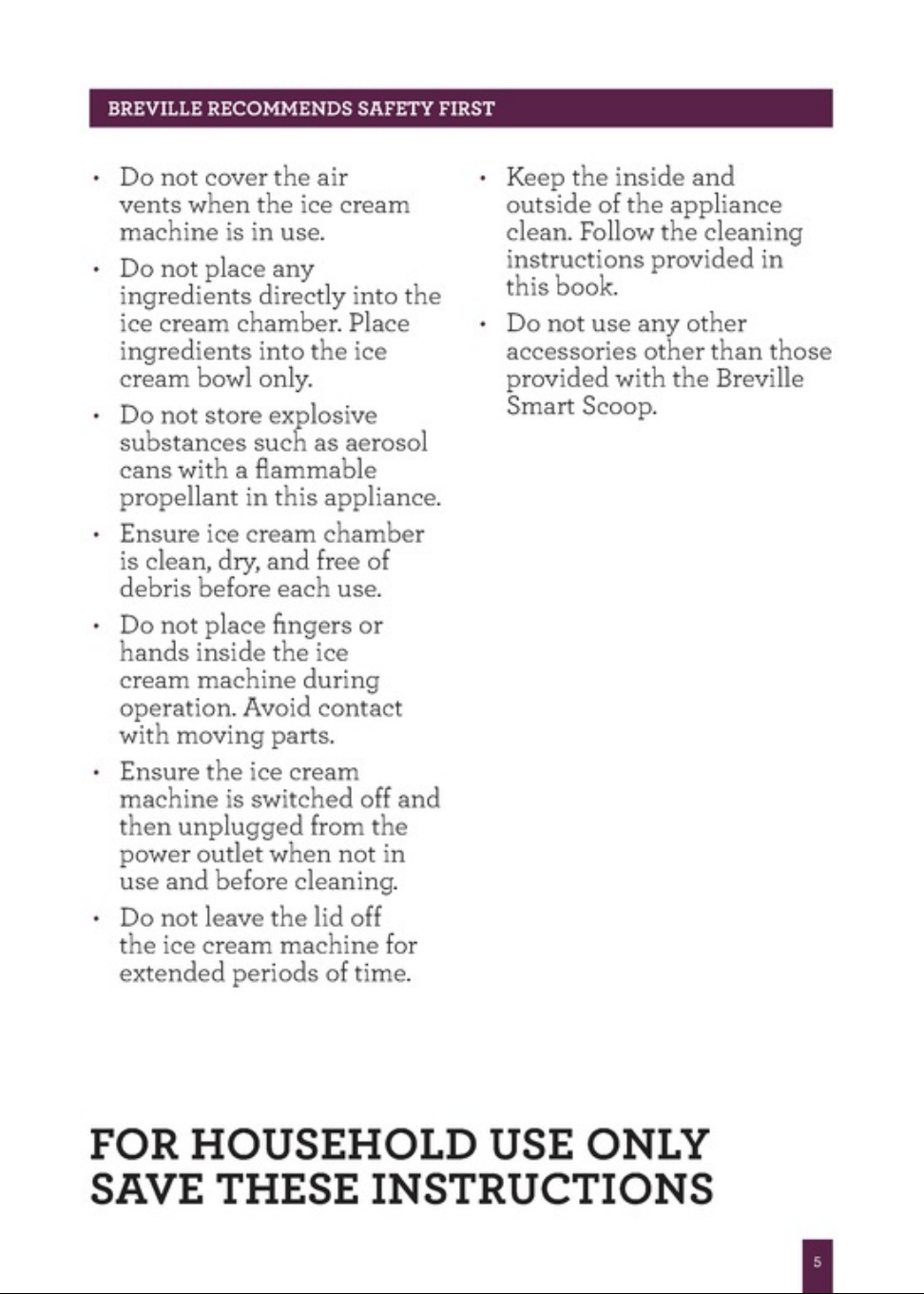 BREVILLE RECOMMENDS SAFETY FIRST

• Do not cover the air vents when the ice cream machine is in use.

• Do not place any ingredients directly into the ice cream chamber. Place ingredients into the ice cream bowl only.

• Do not store explosive substances such as aerosol cans with a flammable propellant in this appliance.

• Ensure ice cream chamber is clean, dry, and free of debris before each use.

• Do not place fingers or hands inside the ice cream machine during operation. Avoid contact with moving parts.

• Ensure the ice cream machine is switched off and then unplugged from the power outlet when not in use and before cleaning.

• Do not leave the lid off the ice cream machine for extended periods of time.

• Keep the inside and outside of the appliance clean. Follow the cleaning instructions provided in this book.

• Do not use any other accessories other than those provided with the Breville Smart Scoop.

FOR HOUSEHOLD USE ONLY
SAVE THESE INSTRUCTIONS

5